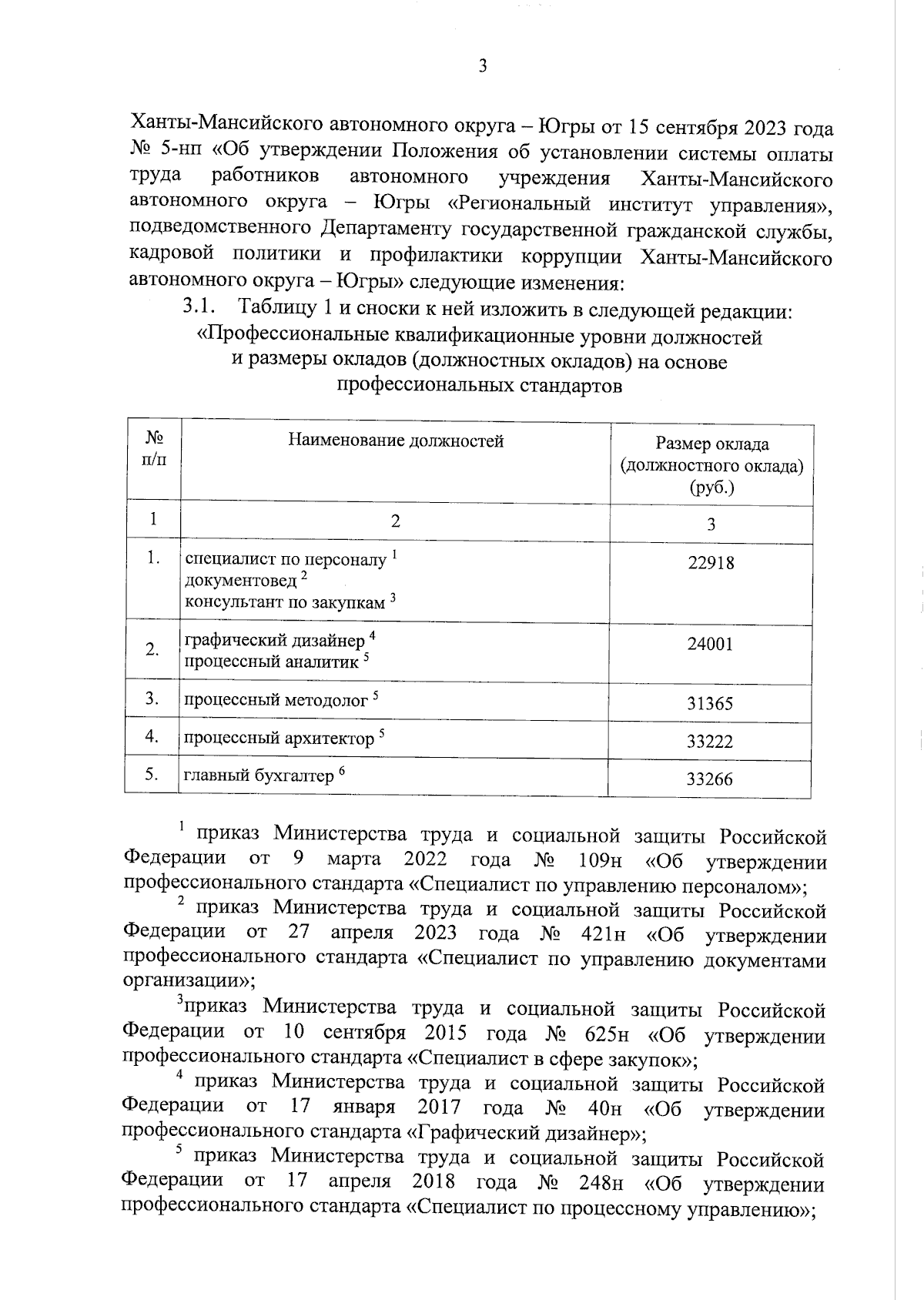 3

Ханты-Мансийского автономного округа – Югры от 15 сентября 2023 года № 5-нп «Об утверждении Положения об установлении системы оплаты труда работников автономного учреждения Ханты-Мансийского автономного округа – Югры «Региональный институт управления», подведомственного Департаменту государственной гражданской службы, кадровой политики и профилактики коррупции Ханты-Мансийского автономного округа – Югры» следующие изменения:

3.1. Таблицу 1 и сноски к ней изложить в следующей редакции:

«Профессиональные квалификационные уровни должностей и размеры окладов (должностных окладов) на основе профессиональных стандартов

| № п/п | Наименование должностей | Размер оклада (должностного оклада) (руб.) |
|---|---|---|
| 1 | 2 | 3 |
| 1. | специалист по персоналу $^1$ документовед $^2$ консультант по закупкам $^3$ | 22918 |
| 2. | графический дизайнер $^4$ процессный аналитик $^5$ | 24001 |
| 3. | процессный методолог $^5$ | 31365 |
| 4. | процессный архитектор $^5$ | 33222 |
| 5. | главный бухгалтер $^6$ | 33266 |

$^1$ приказ Министерства труда и социальной защиты Российской Федерации от 9 марта 2022 года № 109н «Об утверждении профессионального стандарта «Специалист по управлению персоналом»;

$^2$ приказ Министерства труда и социальной защиты Российской Федерации от 27 апреля 2023 года № 421н «Об утверждении профессионального стандарта «Специалист по управлению документами организации»;

$^3$приказ Министерства труда и социальной защиты Российской Федерации от 10 сентября 2015 года № 625н «Об утверждении профессионального стандарта «Специалист в сфере закупок»;

$^4$ приказ Министерства труда и социальной защиты Российской Федерации от 17 января 2017 года № 40н «Об утверждении профессионального стандарта «Графический дизайнер»;

$^5$ приказ Министерства труда и социальной защиты Российской Федерации от 17 апреля 2018 года № 248н «Об утверждении профессионального стандарта «Специалист по процессному управлению»;